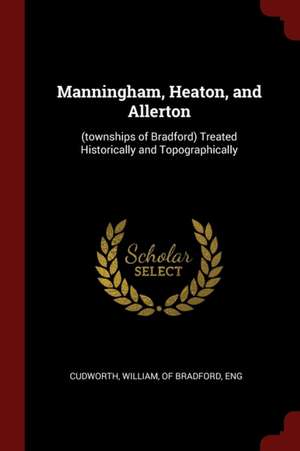 Manningham, Heaton, and Allerton

(townships of Bradford) Treated Historically and Topographically

Scholar
SELECT

CUDWORTH, WILLIAM, OF BRADFORD, ENG